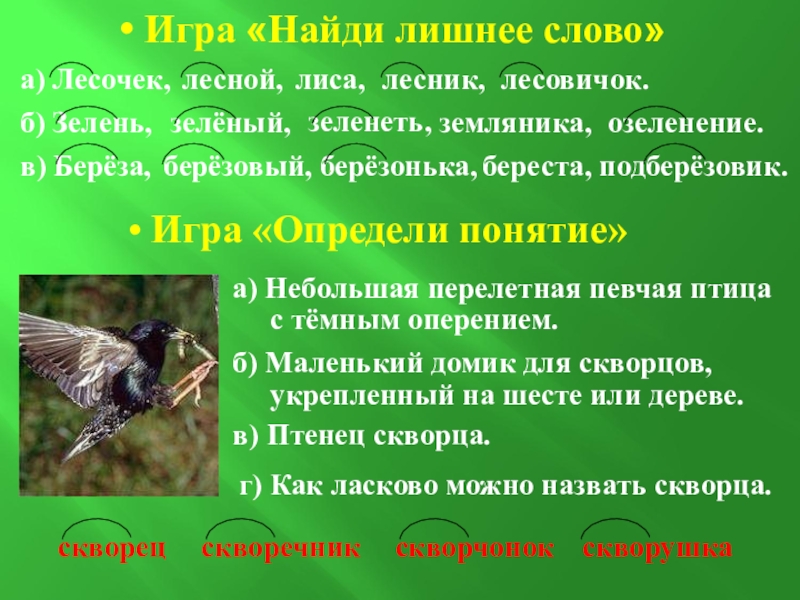 • Игра «Найди лишнее слово»

а) Лесочек, лесной, лиса, лесник, лесовичок.

б) Зелень, зелёный, зеленеть, земляника, озеленение.

в) Берёза, берёзовый, берёзонька, береста, подберёзовик.

• Игра «Определи понятие»

а) Небольшая перелетная певчая птица с тёмным оперением.

б) Маленький домик для скворцов, укрепленный на шесте или дереве.

в) Птенец скворца.

г) Как ласково можно назвать скворца.

скворец скворечник скворчонок скворушка